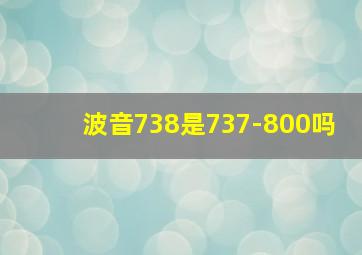 波音738是737-800吗